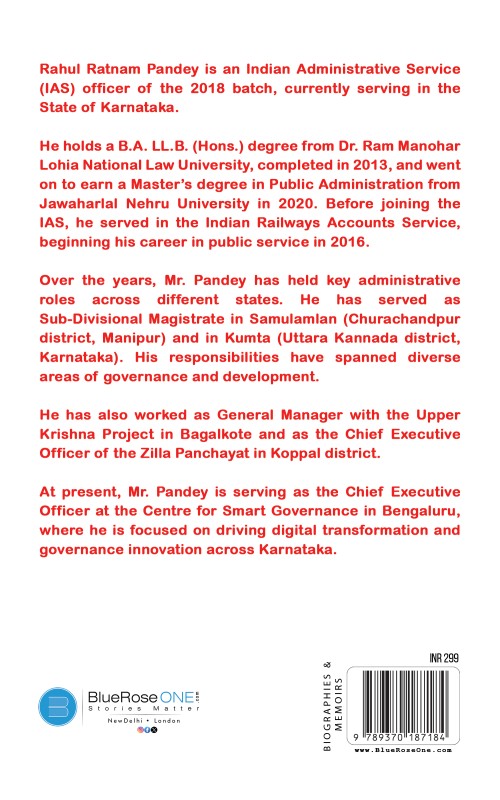 Rahul Ratnam Pandey is an Indian Administrative Service (IAS) officer of the 2018 batch, currently serving in the State of Karnataka.

He holds a B.A. LL.B. (Hons.) degree from Dr. Ram Manohar Lohia National Law University, completed in 2013, and went on to earn a Master's degree in Public Administration from Jawaharlal Nehru University in 2020. Before joining the IAS, he served in the Indian Railways Accounts Service, beginning his career in public service in 2016.

Over the years, Mr. Pandey has held key administrative roles across different states. He has served as Sub-Divisional Magistrate in Samulamlan (Churachandpur district, Manipur) and in Kumta (Uttara Kannada district, Karnataka). His responsibilities have spanned diverse areas of governance and development.

He has also worked as General Manager with the Upper Krishna Project in Bagalkote and as the Chief Executive Officer of the Zilla Panchayat in Koppal district.

At present, Mr. Pandey is serving as the Chief Executive Officer at the Centre for Smart Governance in Bengaluru, where he is focused on driving digital transformation and governance innovation across Karnataka.

BlueRose ONE.com
Stories Matter
NewDelhi • London

BIOGRAPHIES & MEMOIRS

INR 299

9 789370 187184

www.BlueRoseOne.com